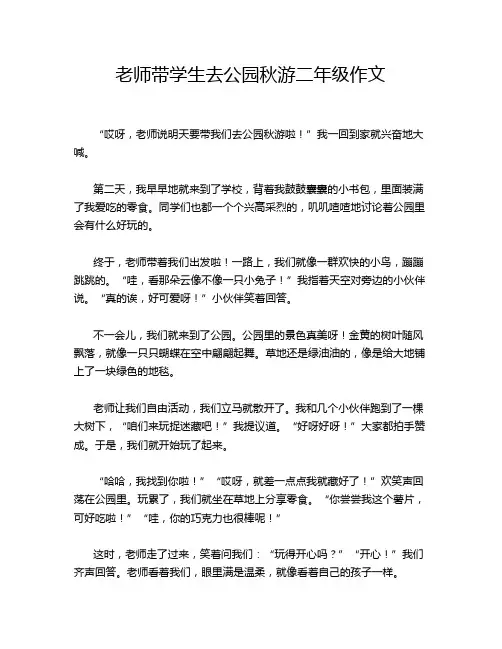 老师带学生去公园秋游二年级作文

“哎呀，老师说明天要带我们去公园秋游啦！”我一回到家就兴奋地大喊。

第二天，我早早地就来到了学校，背着我鼓鼓囊囊的小书包，里面装满了我爱吃的零食。同学们也都一个个兴高采烈的，叽叽喳喳地讨论着公园里会有什么好玩的。

终于，老师带着我们出发啦！一路上，我们就像一群欢快的小鸟，蹦蹦跳跳的。“哇，看那朵云像不像一只小兔子！”我指着天空对旁边的小伙伴说。“真的诶，好可爱呀！”小伙伴笑着回答。

不一会儿，我们就来到了公园。公园里的景色真美呀！金黄的树叶随风飘落，就像一只只蝴蝶在空中翩翩起舞。草地还是绿油油的，像是给大地铺上了一块绿色的地毯。

老师让我们自由活动，我们立马就散开了。我和几个小伙伴跑到了一棵大树下，“咱们来玩捉迷藏吧！”我提议道。“好呀好呀！”大家都拍手赞成。于是，我们就开始玩了起来。

“哈哈，我找到你啦！”“哎呀，就差一点点我就藏好了！”欢笑声回荡在公园里。玩累了，我们就坐在草地上分享零食。“你尝尝我这个薯片，可好吃啦！”“哇，你的巧克力也很棒呢！”

这时，老师走了过来，笑着问我们：“玩得开心吗？”“开心！”我们齐声回答。老师看着我们，眼里满是温柔，就像看着自己的孩子一样。